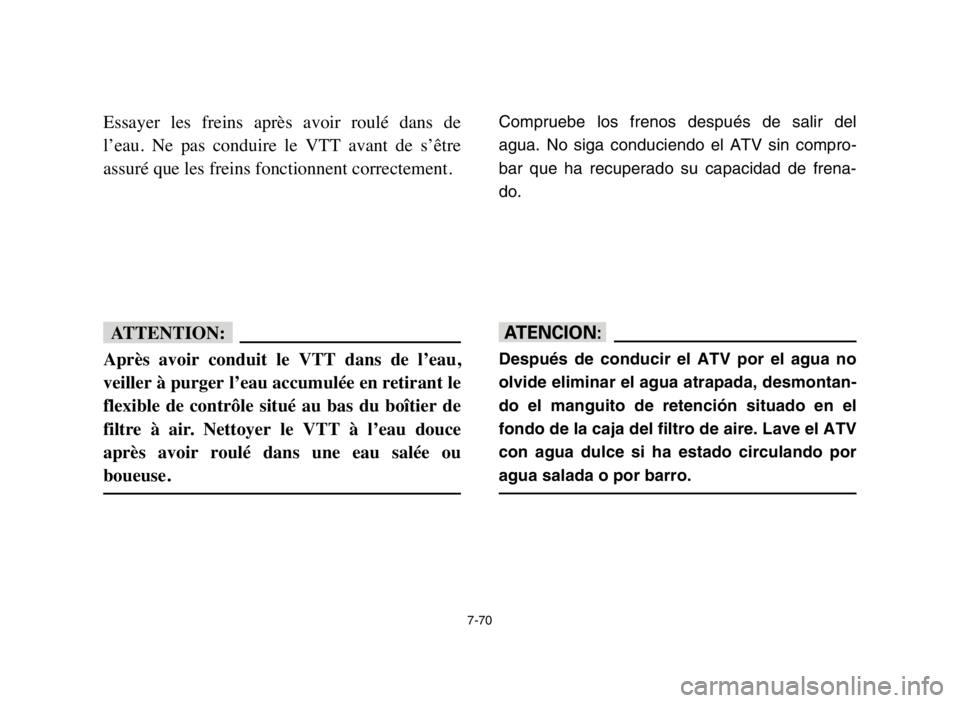 Essayer les freins après avoir roulé dans de l'eau. Ne pas conduire le VTT avant de s'être assuré que les freins fonctionnent correctement.

ATTENTION:

Après avoir conduit le VTT dans de l'eau, veiller à purger l'eau accumulée en retirant le flexible de contrôle situé au bas du boîtier de filtre à air. Nettoyer le VTT à l'eau douce après avoir roulé dans une eau salée ou boueuse.

Compruebe los frenos después de salir del agua. No siga conduciendo el ATV sin comprobar que ha recuperado su capacidad de frenado.

ATENCION:

Después de conducir el ATV por el agua no olvide eliminar el agua atrapada, desmontando el manguito de retención situado en el fondo de la caja del filtro de aire. Lave el ATV con agua dulce si ha estado circulando por agua salada o por barro.

7-70

carmanualsonline.info